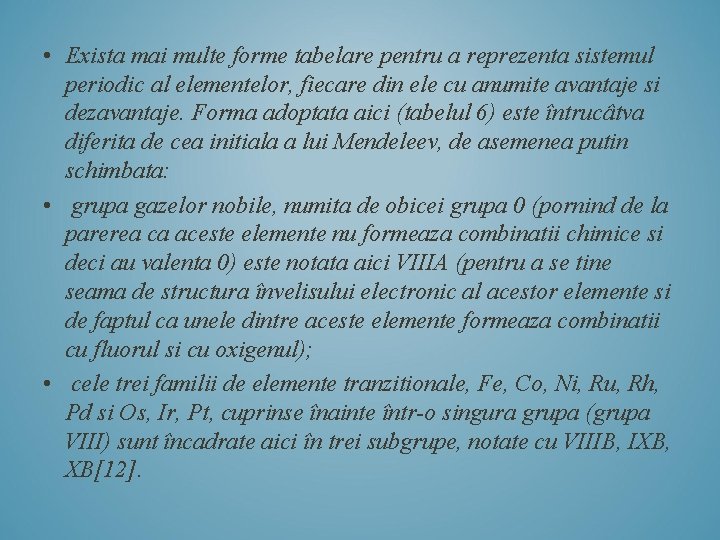 • Exista mai multe forme tabelare pentru a reprezenta sistemul periodic al elementelor, fiecare din ele cu anumite avantaje si dezavantaje. Forma adoptata aici (tabelul 6) este întrucâtva diferita de cea initiala a lui Mendeleev, de asemenea putin schimbata:

• grupa gazelor nobile, numita de obicei grupa 0 (pornind de la parerea ca aceste elemente nu formeaza combinatii chimice si deci au valenta 0) este notata aici VIIIA (pentru a se tine seama de structura învelisului electronic al acestor elemente si de faptul ca unele dintre aceste elemente formeaza combinatii cu fluorul si cu oxigenul);

• cele trei familii de elemente tranzitionale, Fe, Co, Ni, Ru, Rh, Pd si Os, Ir, Pt, cuprinse înainte într-o singura grupa (grupa VIII) sunt încadrate aici în trei subgrupe, notate cu VIIIB, IXB, XB[12].